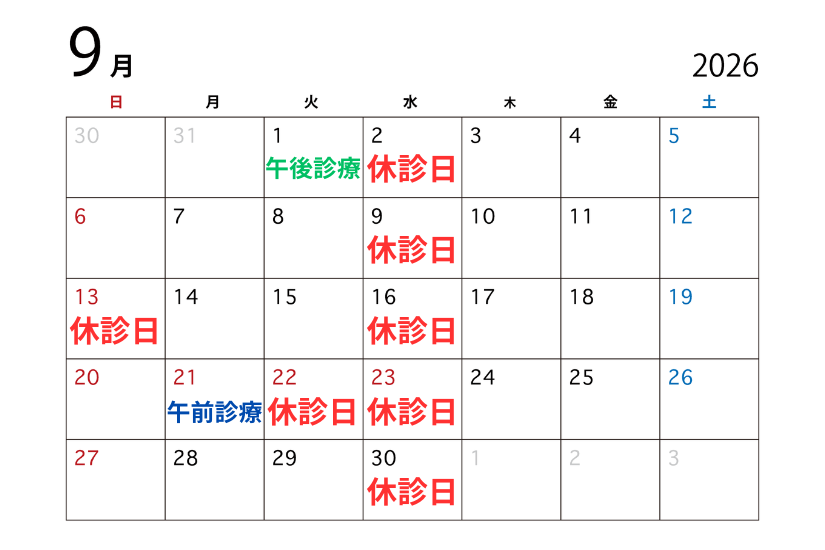 9月

2026

| 日 | 月 | 火 | 水 | 木 | 金 | 土 |
|---|---|---|---|---|---|---|
| 30 | 31 | 1 午後診療 | 2 休診日 | 3 | 4 | 5 |
| 6 | 7 | 8 | 9 休診日 | 10 | 11 | 12 |
| 13 休診日 | 14 | 15 | 16 休診日 | 17 | 18 | 19 |
| 20 | 21 午前診療 | 22 休診日 | 23 休診日 | 24 | 25 | 26 |
| 27 | 28 | 29 | 30 休診日 | 1 | 2 | 3 |